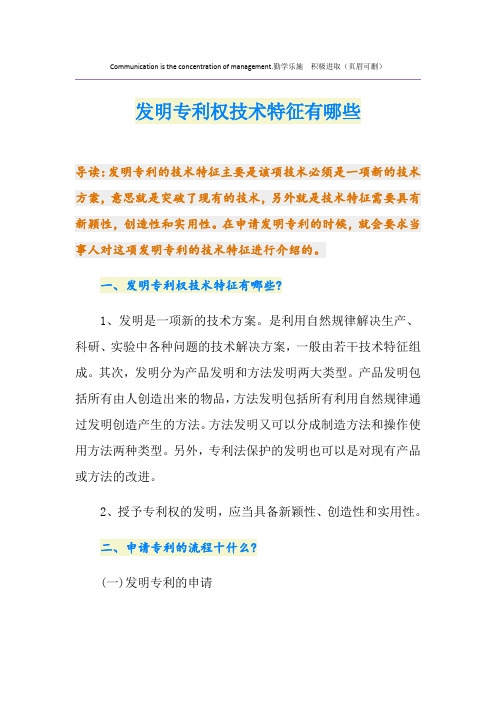 Communication is the concentration of management.勤学乐施　积极进取（页眉可删）

发明专利权技术特征有哪些

导读：发明专利的技术特征主要是该项技术必须是一项新的技术方案，意思就是突破了现有的技术，另外就是技术特征需要具有新颖性，创造性和实用性。在申请发明专利的时候，就会要求当事人对这项发明专利的技术特征进行介绍的。

一、发明专利权技术特征有哪些？

1、发明是一项新的技术方案。是利用自然规律解决生产、科研、实验中各种问题的技术解决方案，一般由若干技术特征组成。其次，发明分为产品发明和方法发明两大类型。产品发明包括所有由人创造出来的物品，方法发明包括所有利用自然规律通过发明创造产生的方法。方法发明又可以分成制造方法和操作使用方法两种类型。另外，专利法保护的发明也可以是对现有产品或方法的改进。

2、授予专利权的发明，应当具备新颖性、创造性和实用性。

二、申请专利的流程十什么？

（一）发明专利的申请